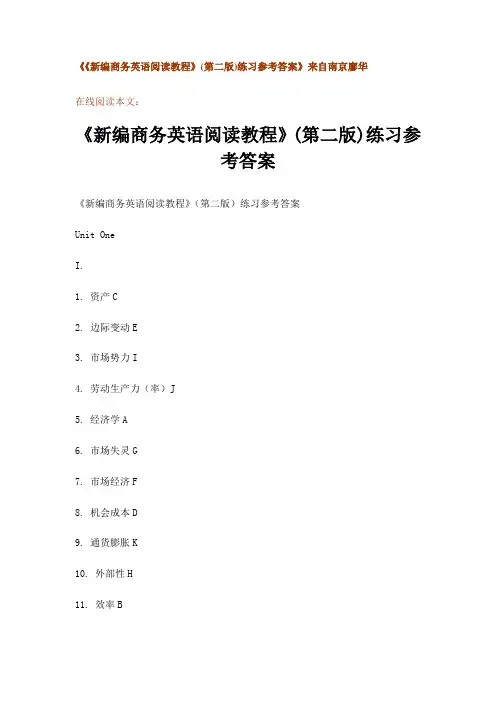 《《新编商务英语阅读教程》(第二版)练习参考答案》来自南京廖华

在线阅读本文：

《新编商务英语阅读教程》(第二版)练习参考答案

《新编商务英语阅读教程》（第二版）练习参考答案

Unit One

I.

1. 资产 C

2. 边际变动 E

3. 市场势力 I

4. 劳动生产力（率）J

5. 经济学 A

6. 市场失灵 G

7. 市场经济 F

8. 机会成本 D

9. 通货膨胀 K

10. 外部性 H

11. 效率 B